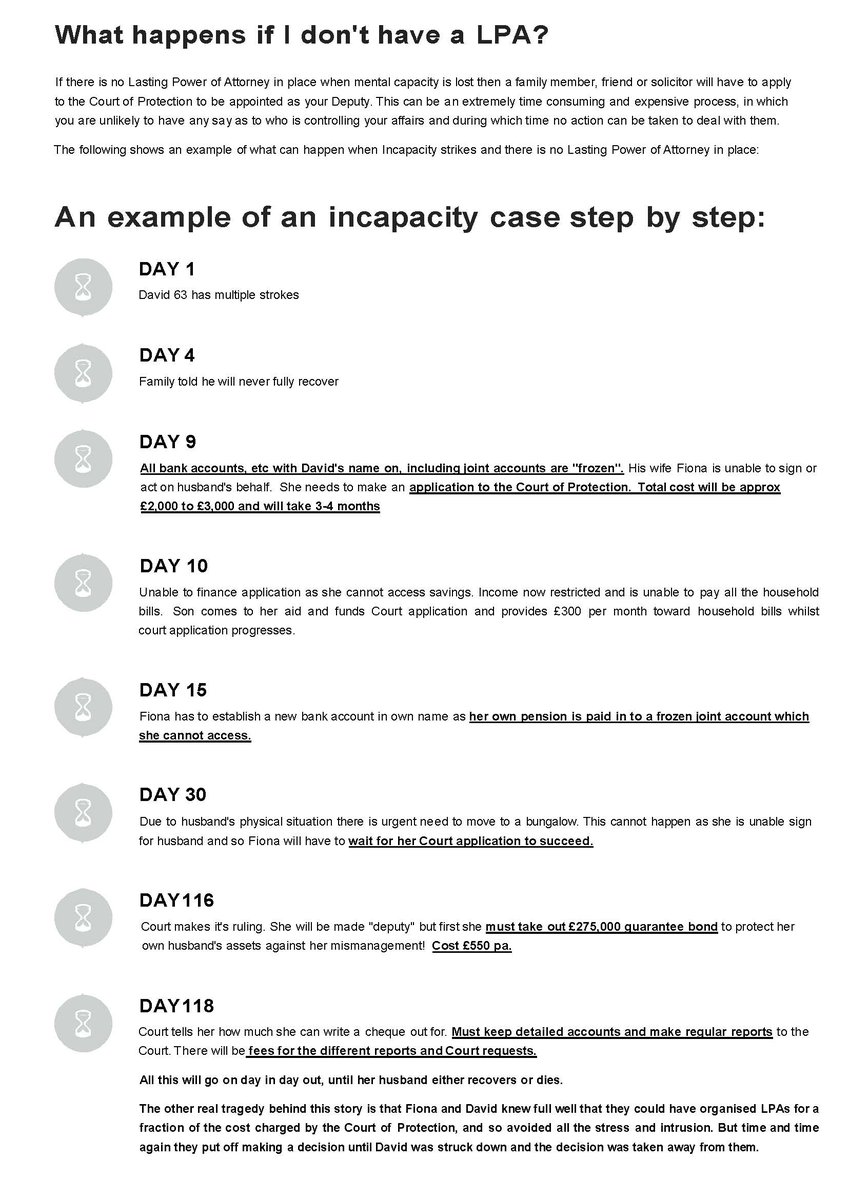 What happens if I don't have a LPA?

If there is no Lasting Power of Attorney in place when mental capacity is lost then a family member, friend or solicitor will have to apply to the Court of Protection to be appointed as your Deputy. This can be an extremely time consuming and expensive process, in which you are unlikely to have any say as to who is controlling your affairs and during which time no action can be taken to deal with them.

The following shows an example of what can happen when Incapacity strikes and there is no Lasting Power of Attorney in place:

An example of an incapacity case step by step:

DAY 1
David 63 has multiple strokes

DAY 4
Family told he will never fully recover

DAY 9
All bank accounts, etc with David's name on, including joint accounts are "frozen". His wife Fiona is unable to sign or act on husband's behalf. She needs to make an application to the Court of Protection. Total cost will be approx £2,000 to £3,000 and will take 3-4 months

DAY 10
Unable to finance application as she cannot access savings. Income now restricted and is unable to pay all the household bills. Son comes to her aid and funds Court application and provides £300 per month toward household bills whilst court application progresses.

DAY 15
Fiona has to establish a new bank account in own name as her own pension is paid in to a frozen joint account which she cannot access.

DAY 30
Due to husband's physical situation there is urgent need to move to a bungalow. This cannot happen as she is unable sign for husband and so Fiona will have to wait for her Court application to succeed.

DAY116
Court makes it's ruling. She will be made "deputy" but first she must take out £275,000 guarantee bond to protect her own husband's assets against her mismanagement! Cost £550 pa.

DAY118
Court tells her how much she can write a cheque out for. Must keep detailed accounts and make regular reports to the Court. There will be fees for the different reports and Court requests.

All this will go on day in day out, until her husband either recovers or dies.

The other real tragedy behind this story is that Fiona and David knew full well that they could have organised LPAs for a fraction of the cost charged by the Court of Protection, and so avoided all the stress and intrusion. But time and time again they put off making a decision until David was struck down and the decision was taken away from them.